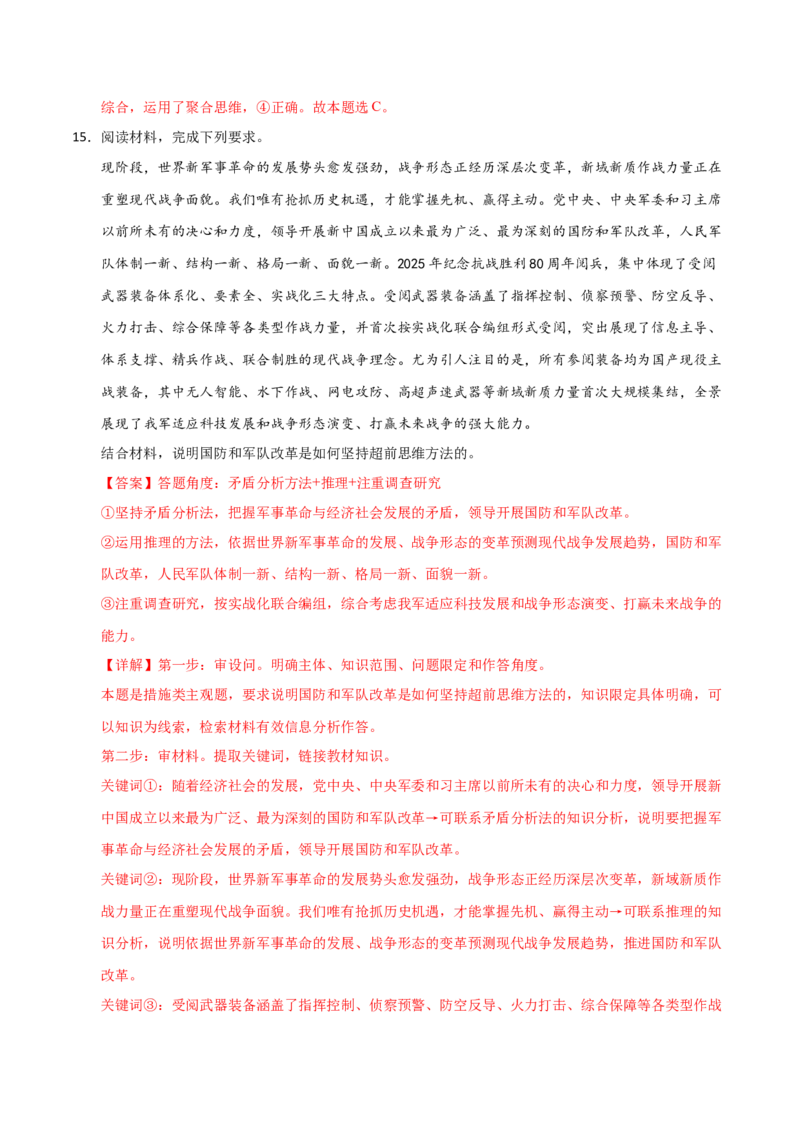 综合，运用了聚合思维，④正确。故本题选C。

15.阅读材料，完成下列要求。

现阶段，世界新军事革命的发展势头愈发强劲，战争形态正经历深层次变革，新域新质作战力量正在重塑现代战争面貌。我们唯有抢抓历史机遇，才能掌握先机、赢得主动。党中央、中央军委和习主席以前所未有的决心和力度，领导开展新中国成立以来最为广泛、最为深刻的国防和军队改革，人民军队体制一新、结构一新、格局一新、面貌一新。2025年纪念抗战胜利80周年阅兵，集中体现了受阅武器装备体系化、要素全、实战化三大特点。受阅武器装备涵盖了指挥控制、侦察预警、防空反导、火力打击、综合保障等各类型作战力量，并首次按实战化联合编组形式受阅，突出展现了信息主导、体系支撑、精兵作战、联合制胜的现代战争理念。尤为引人注目的是，所有参阅装备均为国产现役主战装备，其中无人智能、水下作战、网电攻防、高超声速武器等新域新质力量首次大规模集结，全景展现了我军适应科技发展和战争形态演变、打赢未来战争的强大能力。

结合材料，说明国防和军队改革是如何坚持超前思维方法的。

【答案】答题角度：矛盾分析方法+推理+注重调查研究

①坚持矛盾分析法，把握军事革命与经济社会发展的矛盾，领导开展国防和军队改革。

②运用推理的方法，依据世界新军事革命的发展、战争形态的变革预测现代战争发展趋势，国防和军队改革，人民军队体制一新、结构一新、格局一新、面貌一新。

③注重调查研究，按实战化联合编组，综合考虑我军适应科技发展和战争形态演变、打赢未来战争的能力。

【详解】第一步：审设问。明确主体、知识范围、问题限定和作答角度。

本题是措施类主观题，要求说明国防和军队改革是如何坚持超前思维方法的，知识限定具体明确，可以知识为线索，检索材料有效信息分析作答。

第二步：审材料。提取关键词，链接教材知识。

关键词①：随着经济社会的发展，党中央、中央军委和习主席以前所未有的决心和力度，领导开展新中国成立以来最为广泛、最为深刻的国防和军队改革→可联系矛盾分析法的知识分析，说明要把握军事革命与经济社会发展的矛盾，领导开展国防和军队改革。

关键词②：现阶段，世界新军事革命的发展势头愈发强劲，战争形态正经历深层次变革，新域新质作战力量正在重塑现代战争面貌。我们唯有抢抓历史机遇，才能掌握先机、赢得主动→可联系推理的知识分析，说明依据世界新军事革命的发展、战争形态的变革预测现代战争发展趋势，推进国防和军队改革。

关键词③：受阅武器装备涵盖了指挥控制、侦察预警、防空反导、火力打击、综合保障等各类型作战